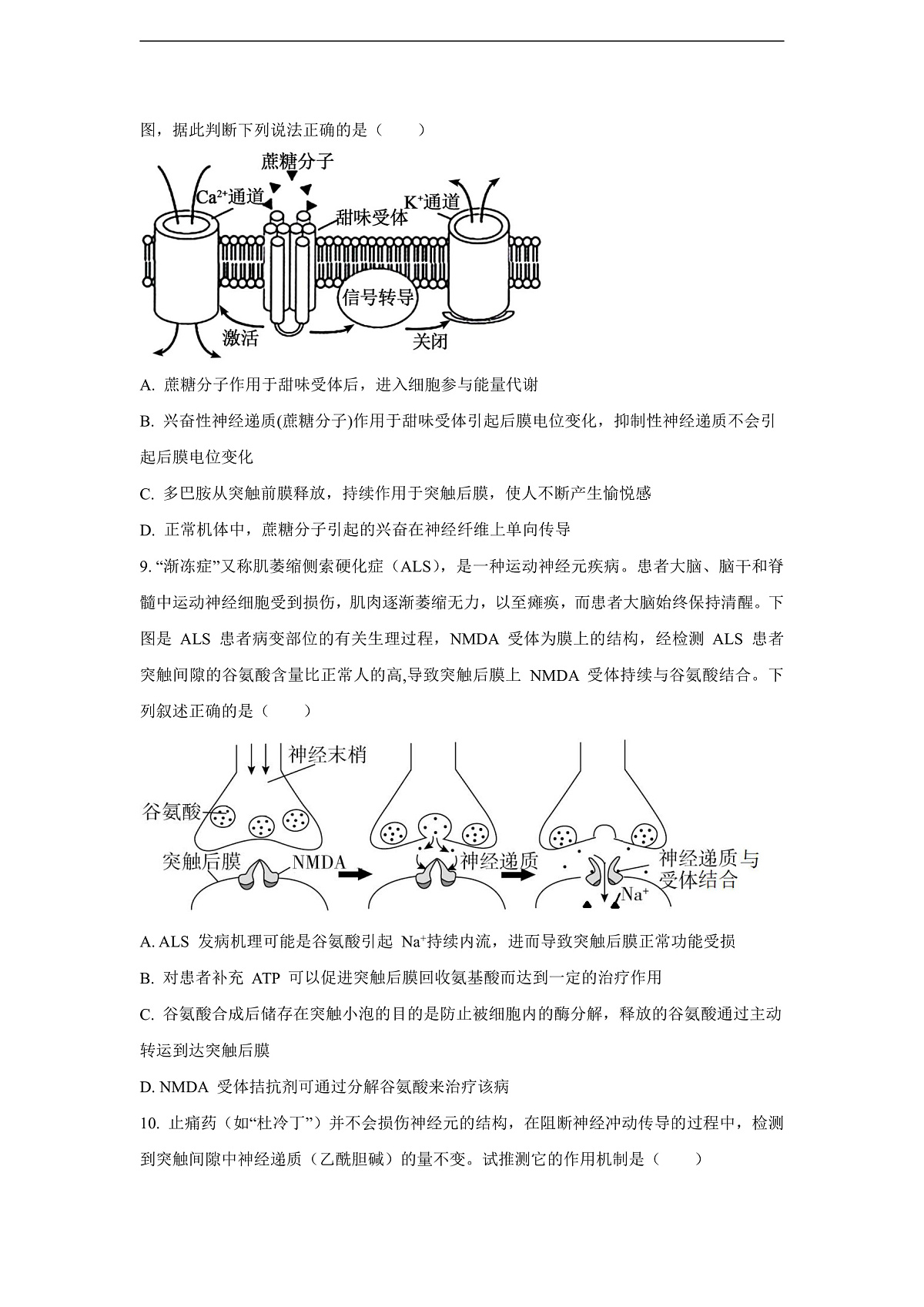 图，据此判断下列说法正确的是（　　）

蔗糖分子

$Ca^{2+}$通道

甜味受体

$K^+$通道

信号转导

激活

关闭

A. 蔗糖分子作用于甜味受体后，进入细胞参与能量代谢

B. 兴奋性神经递质(蔗糖分子)作用于甜味受体引起后膜电位变化，抑制性神经递质不会引起后膜电位变化

C. 多巴胺从突触前膜释放，持续作用于突触后膜，使人不断产生愉悦感

D. 正常机体中，蔗糖分子引起的兴奋在神经纤维上单向传导

9. “渐冻症”又称肌萎缩侧索硬化症（ALS），是一种运动神经元疾病。患者大脑、脑干和脊髓中运动神经细胞受到损伤，肌肉逐渐萎缩无力，以至瘫痪，而患者大脑始终保持清醒。下图是 ALS 患者病变部位的有关生理过程，NMDA 受体为膜上的结构，经检测 ALS 患者突触间隙的谷氨酸含量比正常人的高,导致突触后膜上 NMDA 受体持续与谷氨酸结合。下列叙述正确的是（　　）

神经末梢

谷氨酸

突触后膜

NMDA

神经递质

神经递质与受体结合

$Na^+$

A. ALS 发病机理可能是谷氨酸引起 $Na^+$持续内流，进而导致突触后膜正常功能受损

B. 对患者补充 ATP 可以促进突触后膜回收氨基酸而达到一定的治疗作用

C. 谷氨酸合成后储存在突触小泡的目的是防止被细胞内的酶分解，释放的谷氨酸通过主动转运到达突触后膜

D. NMDA 受体拮抗剂可通过分解谷氨酸来治疗该病

10. 止痛药（如“杜冷丁”）并不会损伤神经元的结构，在阻断神经冲动传导的过程中，检测到突触间隙中神经递质（乙酰胆碱）的量不变。试推测它的作用机制是（　　）